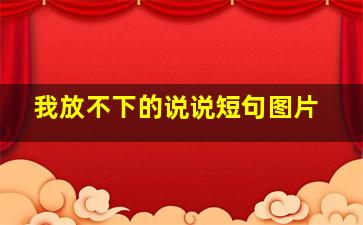 我放不下的说说短句图片